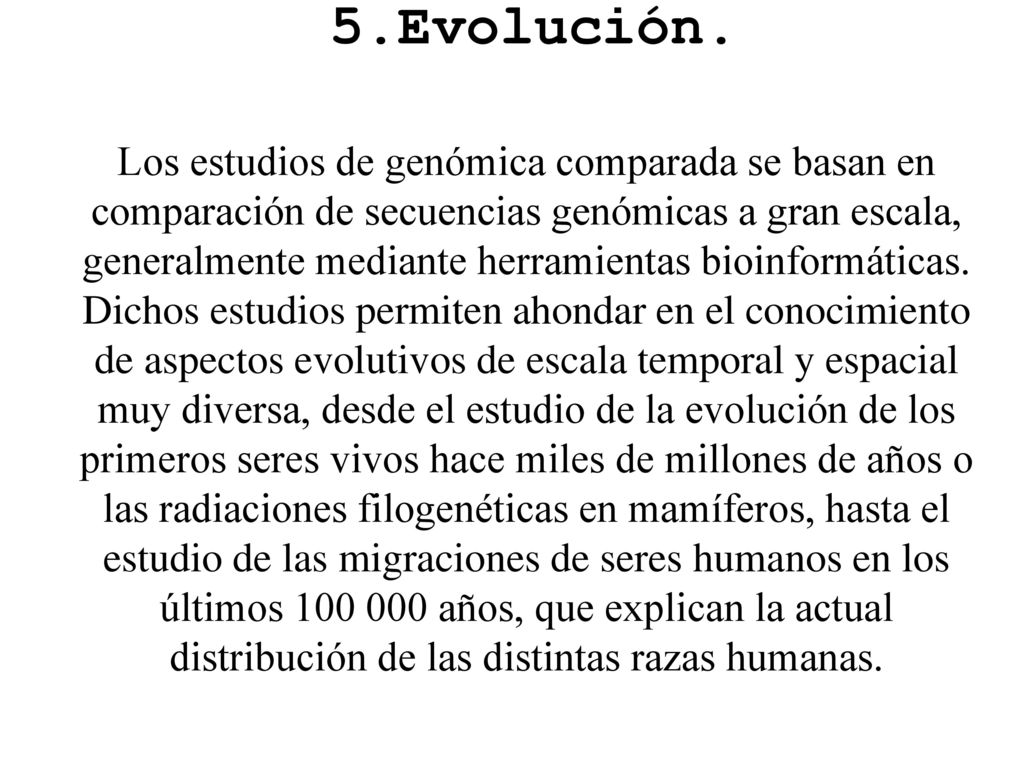 5.Evolución.

Los estudios de genómica comparada se basan en comparación de secuencias genómicas a gran escala, generalmente mediante herramientas bioinformáticas. Dichos estudios permiten ahondar en el conocimiento de aspectos evolutivos de escala temporal y espacial muy diversa, desde el estudio de la evolución de los primeros seres vivos hace miles de millones de años o las radiaciones filogenéticas en mamíferos, hasta el estudio de las migraciones de seres humanos en los últimos 100 000 años, que explican la actual distribución de las distintas razas humanas.